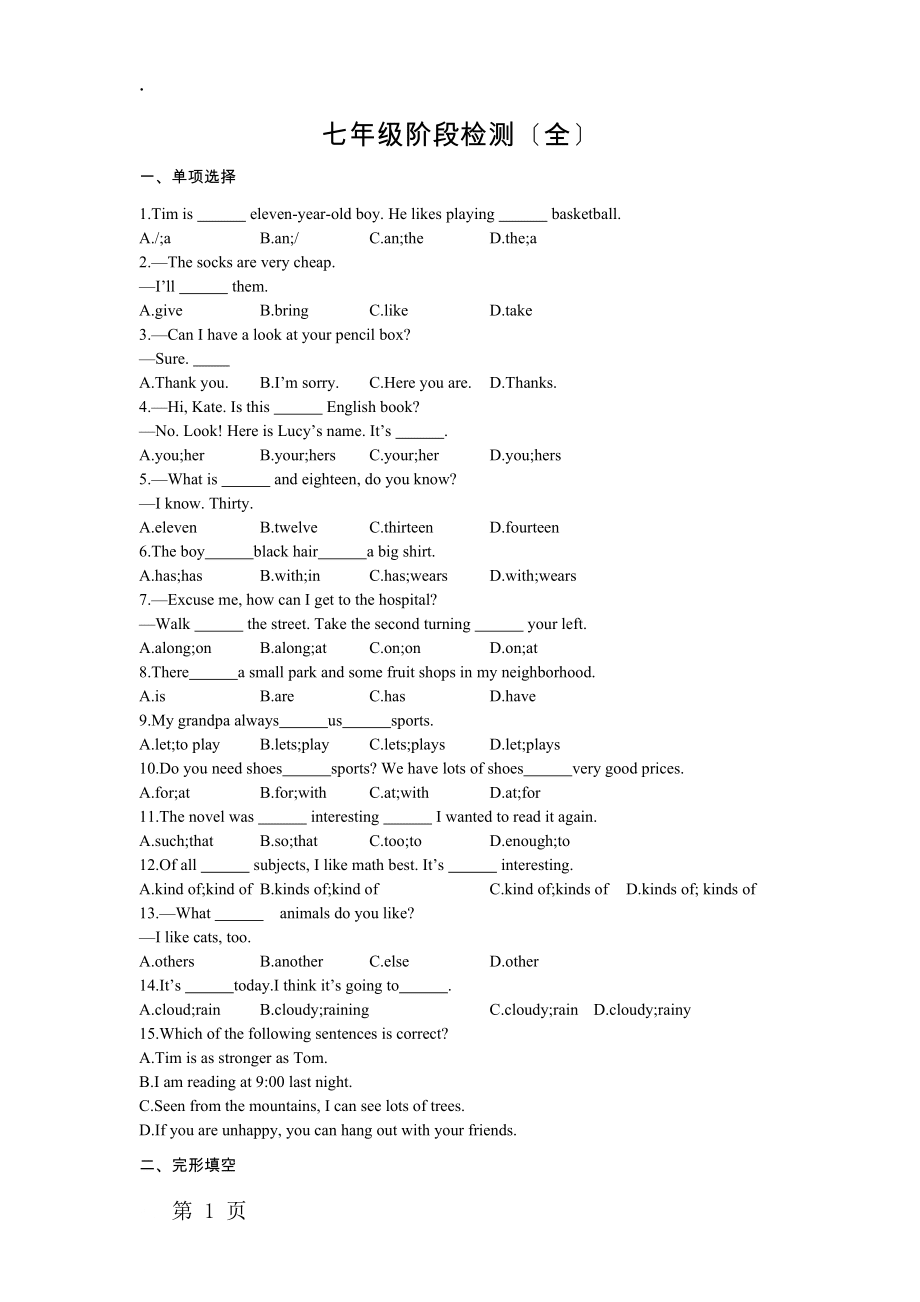 .

七年级阶段检测〔全〕

一、单项选择

1.Tim is ______ eleven-year-old boy. He likes playing ______ basketball.
A./;a B.an;/ C.an;the D.the;a
2.—The socks are very cheap.
—I'll ______ them.
A.give B.bring C.like D.take
3.—Can I have a look at your pencil box?
—Sure. _____
A.Thank you. B.I'm sorry. C.Here you are. D.Thanks.
4.—Hi, Kate. Is this ______ English book?
—No. Look! Here is Lucy's name. It's ______.
A.you;her B.your;hers C.your;her D.you;hers
5.—What is ______ and eighteen, do you know?
—I know. Thirty.
A.eleven B.twelve C.thirteen D.fourteen
6.The boy______black hair______a big shirt.
A.has;has B.with;in C.has;wears D.with;wears
7.—Excuse me, how can I get to the hospital?
—Walk ______ the street. Take the second turning ______ your left.
A.along;on B.along;at C.on;on D.on;at
8.There______a small park and some fruit shops in my neighborhood.
A.is B.are C.has D.have
9.My grandpa always______us______sports.
A.let;to play B.lets;play C.lets;plays D.let;plays
10.Do you need shoes______sports? We have lots of shoes______very good prices.
A.for;at B.for;with C.at;with D.at;for
11.The novel was ______ interesting ______ I wanted to read it again.
A.such;that B.so;that C.too;to D.enough;to
12.Of all ______ subjects, I like math best. It's ______ interesting.
A.kind of;kind of B.kinds of;kind of C.kind of;kinds of D.kinds of; kinds of
13.—What ______ animals do you like?
—I like cats, too.
A.others B.another C.else D.other
14.It's ______today.I think it's going to______.
A.cloud;rain B.cloudy;raining C.cloudy;rain D.cloudy;rainy
15.Which of the following sentences is correct?
A.Tim is as stronger as Tom.
B.I am reading at 9:00 last night.
C.Seen from the mountains, I can see lots of trees.
D.If you are unhappy, you can hang out with your friends.

二、完形填空

第 1 页